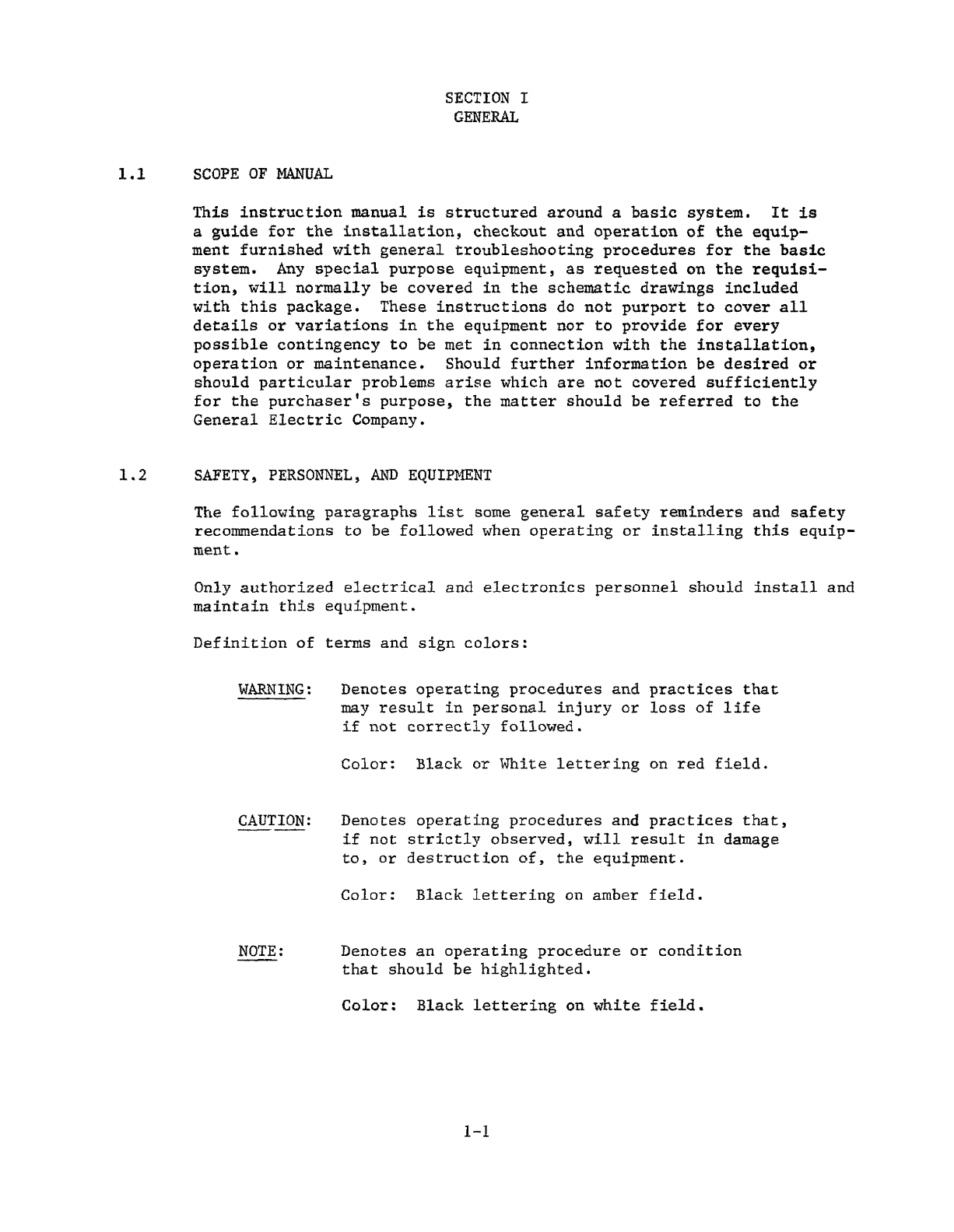 SECTION I
GENERAL

1.1 SCOPE OF MANUAL

This instruction manual is structured around a basic system. It is a guide for the installation, checkout and operation of the equipment furnished with general troubleshooting procedures for the basic system. Any special purpose equipment, as requested on the requisition, will normally be covered in the schematic drawings included with this package. These instructions do not purport to cover all details or variations in the equipment nor to provide for every possible contingency to be met in connection with the installation, operation or maintenance. Should further information be desired or should particular problems arise which are not covered sufficiently for the purchaser's purpose, the matter should be referred to the General Electric Company.

1.2 SAFETY, PERSONNEL, AND EQUIPMENT

The following paragraphs list some general safety reminders and safety recommendations to be followed when operating or installing this equipment.

Only authorized electrical and electronics personnel should install and maintain this equipment.

Definition of terms and sign colors:

WARNING: Denotes operating procedures and practices that may result in personal injury or loss of life if not correctly followed.

Color: Black or White lettering on red field.

CAUTION: Denotes operating procedures and practices that, if not strictly observed, will result in damage to, or destruction of, the equipment.

Color: Black lettering on amber field.

NOTE: Denotes an operating procedure or condition that should be highlighted.

Color: Black lettering on white field.

1-1